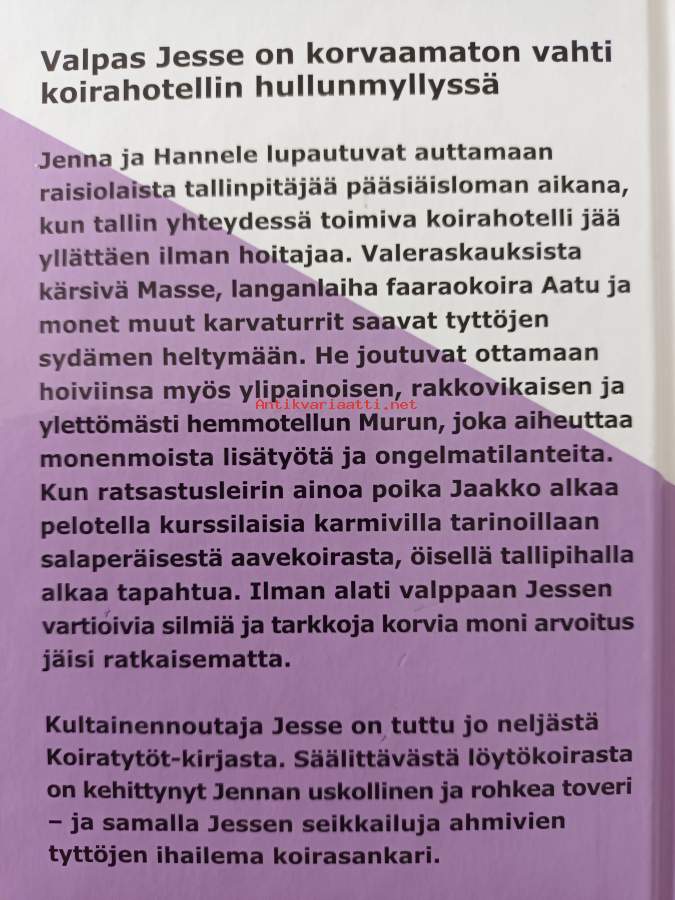 Valpas Jesse on korvaamaton vahti koirahotellin hullunmyllyssä

Jenna ja Hannele lupautuvat auttamaan raisiolaista tallinpitäjää pääsiäisloman aikana, kun tallin yhteydessä toimiva koirahotelli jää yllättäen ilman hoitajaa. Valeraskauksista kärsivä Masse, langanlaiha faaraokoira Aatu ja monet muut karvaturrit saavat tyttöjen sydämen heltymään. He joutuvat ottamaan hoiviinsa myös ylipainoisen, rakkovikaisen ja ylettömästi hemmotellun Murun, joka aiheuttaa monenmoista lisätyötä ja ongelmatilanteita. Kun ratsastusleirin ainoa poika Jaakko alkaa pelotella kurssilaisia karmivilla tarinoillaan salaperäisestä aavekoirasta, öisellä tallipihalla alkaa tapahtua. Ilman alati valppaan Jessen vartioivia silmiä ja tarkkoja korvia moni arvoitus jäisi ratkaisematta.

Antikvariaatti.net

Kultainennoutaja Jesse on tuttu jo neljästä Koiratytöt-kirjasta. Säälittävästä löytökoirasta on kehittynyt Jennan uskollinen ja rohkea toveri – ja samalla Jessen seikkailuja ahmivien tyttöjen ihailema koirasankari.